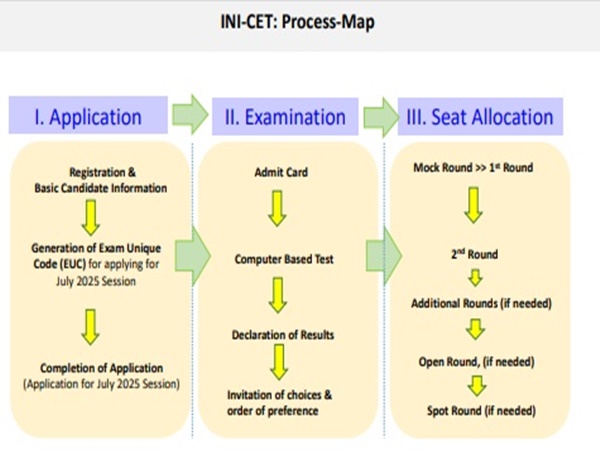 INI-CET: Process-Map

I. Application

Registration & Basic Candidate Information

Generation of Exam Unique Code (EUC) for applying for July 2025 Session

Completion of Application (Application for July 2025 Session)

II. Examination

Admit Card

Computer Based Test

Declaration of Results

Invitation of choices & order of preference

III. Seat Allocation

Mock Round >> 1$^{st}$ Round

2$^{nd}$ Round

Additional Rounds (if needed)

Open Round, (if needed)

Spot Round (if needed)